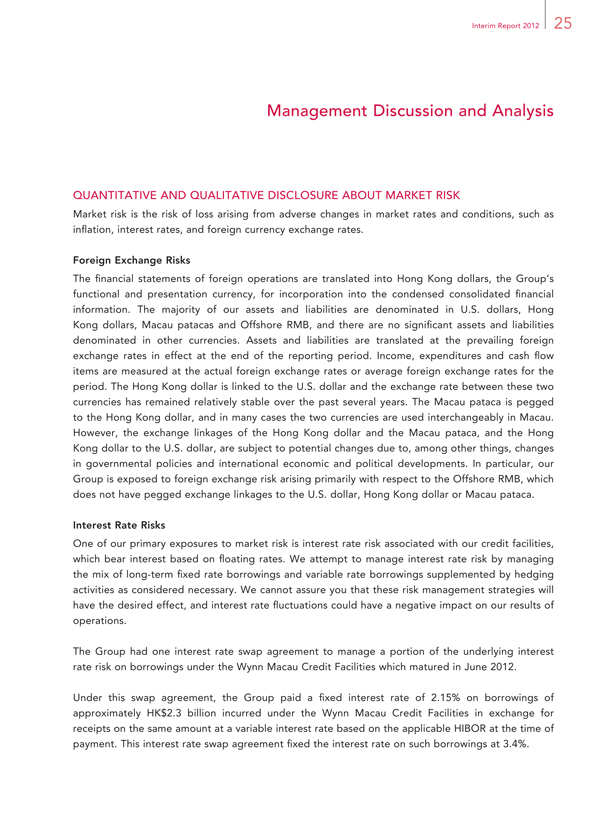 Interim Report 2012 25

Management Discussion and Analysis

QUANTITATIVE AND QUALITATIVE DISCLOSURE ABOUT MARKET RISK

Market risk is the risk of loss arising from adverse changes in market rates and conditions, such as inflation, interest rates, and foreign currency exchange rates.

Foreign Exchange Risks

The financial statements of foreign operations are translated into Hong Kong dollars, the Group's functional and presentation currency, for incorporation into the condensed consolidated financial information. The majority of our assets and liabilities are denominated in U.S. dollars, Hong Kong dollars, Macau patacas and Offshore RMB, and there are no significant assets and liabilities denominated in other currencies. Assets and liabilities are translated at the prevailing foreign exchange rates in effect at the end of the reporting period. Income, expenditures and cash flow items are measured at the actual foreign exchange rates or average foreign exchange rates for the period. The Hong Kong dollar is linked to the U.S. dollar and the exchange rate between these two currencies has remained relatively stable over the past several years. The Macau pataca is pegged to the Hong Kong dollar, and in many cases the two currencies are used interchangeably in Macau. However, the exchange linkages of the Hong Kong dollar and the Macau pataca, and the Hong Kong dollar to the U.S. dollar, are subject to potential changes due to, among other things, changes in governmental policies and international economic and political developments. In particular, our Group is exposed to foreign exchange risk arising primarily with respect to the Offshore RMB, which does not have pegged exchange linkages to the U.S. dollar, Hong Kong dollar or Macau pataca.

Interest Rate Risks

One of our primary exposures to market risk is interest rate risk associated with our credit facilities, which bear interest based on floating rates. We attempt to manage interest rate risk by managing the mix of long-term fixed rate borrowings and variable rate borrowings supplemented by hedging activities as considered necessary. We cannot assure you that these risk management strategies will have the desired effect, and interest rate fluctuations could have a negative impact on our results of operations.

The Group had one interest rate swap agreement to manage a portion of the underlying interest rate risk on borrowings under the Wynn Macau Credit Facilities which matured in June 2012.

Under this swap agreement, the Group paid a fixed interest rate of 2.15% on borrowings of approximately HK$2.3 billion incurred under the Wynn Macau Credit Facilities in exchange for receipts on the same amount at a variable interest rate based on the applicable HIBOR at the time of payment. This interest rate swap agreement fixed the interest rate on such borrowings at 3.4%.